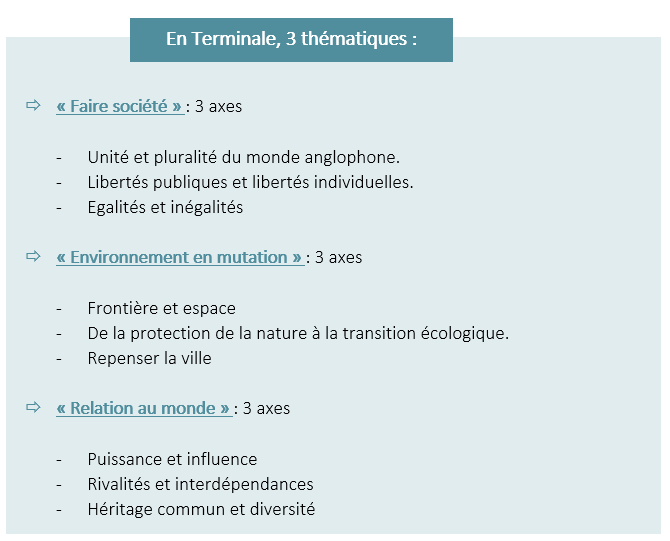 En Terminale, 3 thématiques :

⇨ « Faire société » : 3 axes

- Unité et pluralité du monde anglophone.
- Libertés publiques et libertés individuelles.
- Egalités et inégalités

⇨ « Environnement en mutation » : 3 axes

- Frontière et espace
- De la protection de la nature à la transition écologique.
- Repenser la ville

⇨ « Relation au monde » : 3 axes

- Puissance et influence
- Rivalités et interdépendances
- Héritage commun et diversité